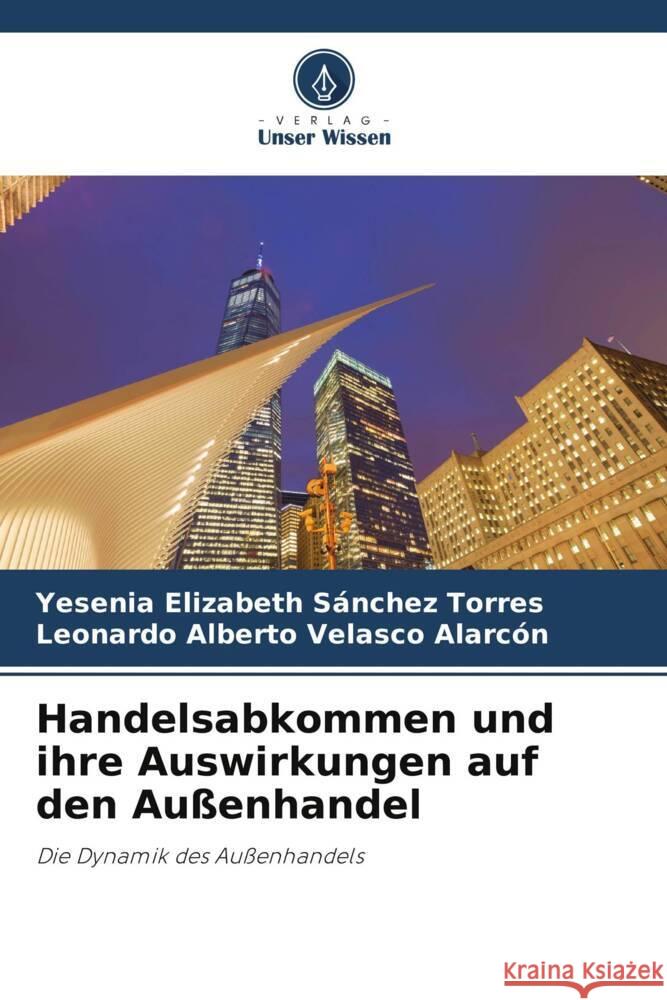 VERLAG
Unser Wissen

Yesenia Elizabeth Sánchez Torres
Leonardo Alberto Velasco Alarcón

Handelsabkommen und ihre Auswirkungen auf den Außenhandel

Die Dynamik des Außenhandels